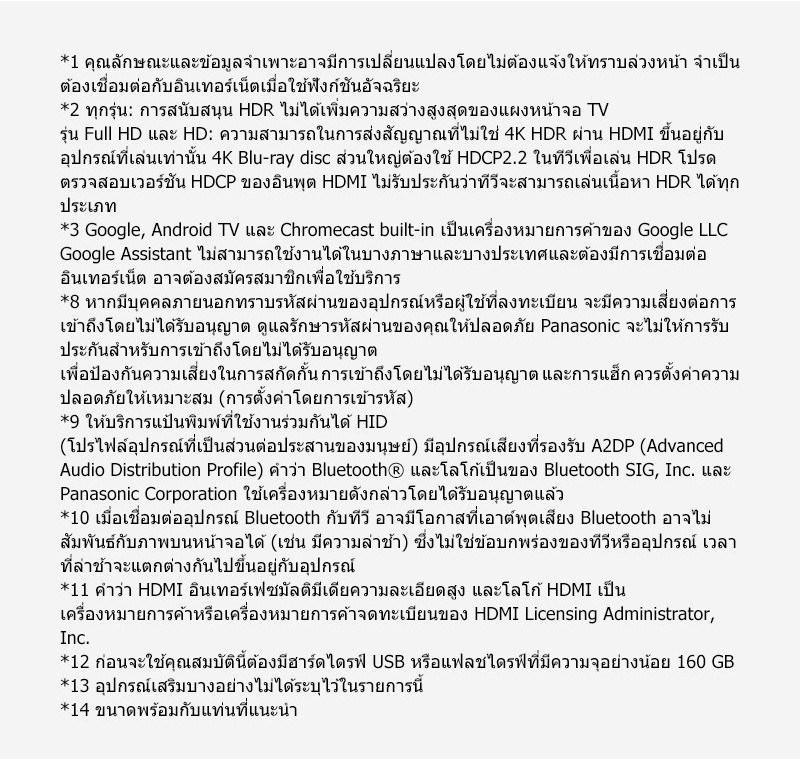 *1 คุณลักษณะและข้อมูลจำเพาะอาจมีการเปลี่ยนแปลงโดยไม่ต้องแจ้งให้ทราบล่วงหน้า จำเป็นต้องเชื่อมต่อกับอินเทอร์เน็ตเมื่อใช้ฟังก์ชันอัจฉริยะ
*2 ทุกรุ่น: การสนับสนุน HDR ไม่ได้เพิ่มความสว่างสูงสุดของแผงหน้าจอ TV
รุ่น Full HD และ HD: ความสามารถในการส่งสัญญาณที่ไม่ใช่ 4K HDR ผ่าน HDMI ขึ้นอยู่กับอุปกรณ์ที่เล่นเท่านั้น 4K Blu-ray disc ส่วนใหญ่ต้องใช้ HDCP2.2 ในทีวีเพื่อเล่น HDR โปรดตรวจสอบเวอร์ชัน HDCP ของอินพุต HDMI ไม่รับประกันว่าทีวีจะสามารถเล่นเนื้อหา HDR ได้ทุกประเภท
*3 Google, Android TV และ Chromecast built-in เป็นเครื่องหมายการค้าของ Google LLC Google Assistant ไม่สามารถใช้งานได้ในบางภาษาและบางประเทศและต้องมีการเชื่อมต่ออินเทอร์เน็ต อาจต้องสมัครสมาชิกเพื่อใช้บริการ
*8 หากมีบุคคลภายนอกทราบรหัสผ่านของอุปกรณ์หรือผู้ใช้ที่ลงทะเบียน จะมีความเสี่ยงต่อการเข้าถึงโดยไม่ได้รับอนุญาต ดูแลรักษารหัสผ่านของคุณให้ปลอดภัย Panasonic จะไม่ให้การรับประกันสำหรับการเข้าถึงโดยไม่ได้รับอนุญาต
เพื่อป้องกันความเสี่ยงในการสกัดกั้น การเข้าถึงโดยไม่ได้รับอนุญาต และการแฮ็ก ควรตั้งค่าความปลอดภัยให้เหมาะสม (การตั้งค่าโดยการเข้ารหัส)
*9 ให้บริการแป้นพิมพ์ที่ใช้งานร่วมกันได้ HID
(โปรไฟล์อุปกรณ์ที่เป็นส่วนต่อประสานของมนุษย์) มีอุปกรณ์เสียงที่รองรับ A2DP (Advanced Audio Distribution Profile) คำว่า Bluetooth® และโลโก้เป็นของ Bluetooth SIG, Inc. และ Panasonic Corporation ใช้เครื่องหมายดังกล่าวโดยได้รับอนุญาตแล้ว
*10 เมื่อเชื่อมต่ออุปกรณ์ Bluetooth กับทีวี อาจมีโอกาสที่เอาต์พุตเสียง Bluetooth อาจไม่สัมพันธ์กับภาพบนหน้าจอได้ (เช่น มีความล่าช้า) ซึ่งไม่ใช่ข้อบกพร่องของทีวีหรืออุปกรณ์ เวลาที่ล่าช้าจะแตกต่างกันไปขึ้นอยู่กับอุปกรณ์
*11 คำว่า HDMI อินเทอร์เฟซมัลติมีเดียความละเอียดสูง และโลโก้ HDMI เป็นเครื่องหมายการค้าหรือเครื่องหมายการค้าจดทะเบียนของ HDMI Licensing Administrator, Inc.
*12 ก่อนจะใช้คุณสมบัตินี้ต้องมีฮาร์ดไดรฟ์ USB หรือแฟลชไดรฟ์ที่มีความจุอย่างน้อย 160 GB
*13 อุปกรณ์เสริมบางอย่างไม่ได้ระบุไว้ในรายการนี้
*14 ขนาดพร้อมกับแท่นที่แนะนำ